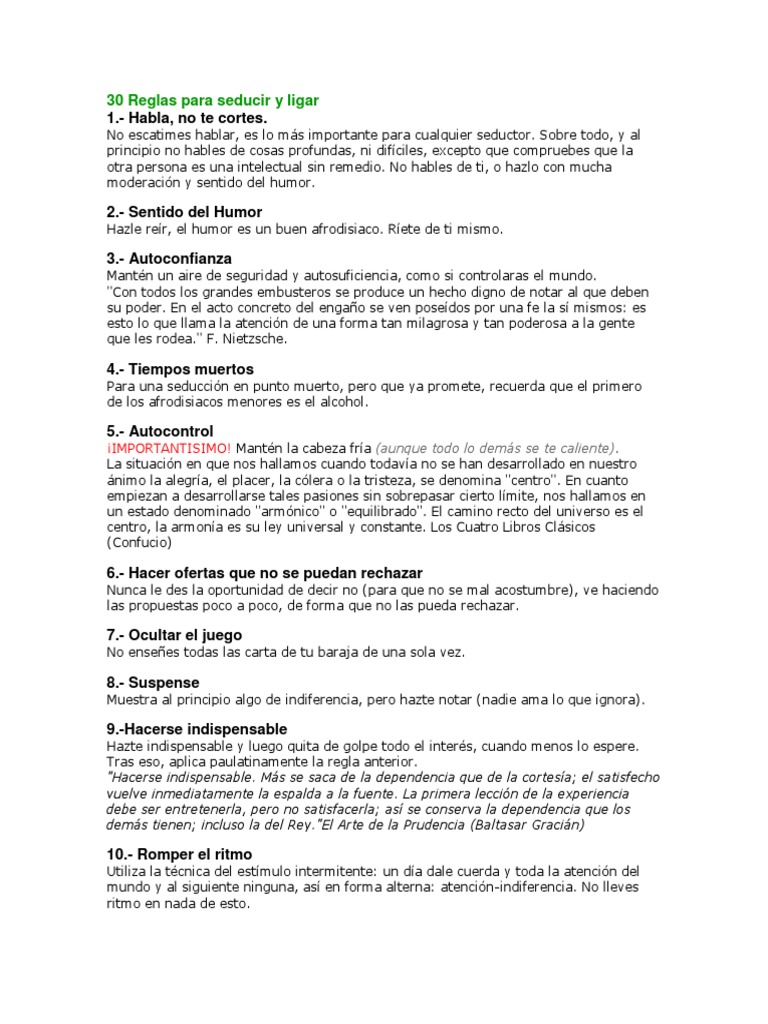 30 Reglas para seducir y ligar
1.- Habla, no te cortes.
No escatimes hablar, es lo más importante para cualquier seductor. Sobre todo, y al principio no hables de cosas profundas, ni difíciles, excepto que compruebes que la otra persona es una intelectual sin remedio. No hables de ti, o hazlo con mucha moderación y sentido del humor.

2.- Sentido del Humor
Hazle reír, el humor es un buen afrodisiaco. Ríete de ti mismo.

3.- Autoconfianza
Mantén un aire de seguridad y autosuficiencia, como si controlaras el mundo.
"Con todos los grandes embusteros se produce un hecho digno de notar al que deben su poder. En el acto concreto del engaño se ven poseídos por una fe la sí mismos: es esto lo que llama la atención de una forma tan milagrosa y tan poderosa a la gente que les rodea." F. Nietzsche.

4.- Tiempos muertos
Para una seducción en punto muerto, pero que ya promete, recuerda que el primero de los afrodisiacos menores es el alcohol.

5.- Autocontrol
¡IMPORTANTISIMO! Mantén la cabeza fría (aunque todo lo demás se te caliente).
La situación en que nos hallamos cuando todavía no se han desarrollado en nuestro ánimo la alegría, el placer, la cólera o la tristeza, se denomina "centro". En cuanto empiezan a desarrollarse tales pasiones sin sobrepasar cierto límite, nos hallamos en un estado denominado "armónico" o "equilibrado". El camino recto del universo es el centro, la armonía es su ley universal y constante. Los Cuatro Libros Clásicos (Confucio)

6.- Hacer ofertas que no se puedan rechazar
Nunca le des la oportunidad de decir no (para que no se mal acostumbre), ve haciendo las propuestas poco a poco, de forma que no las pueda rechazar.

7.- Ocultar el juego
No enseñes todas las carta de tu baraja de una sola vez.

8.- Suspense
Muestra al principio algo de indiferencia, pero hazte notar (nadie ama lo que ignora).

9.-Hacerse indispensable
Hazte indispensable y luego quita de golpe todo el interés, cuando menos lo espere. Tras eso, aplica paulatinamente la regla anterior.
"Hacerse indispensable. Más se saca de la dependencia que de la cortesía; el satisfecho vuelve inmediatamente la espalda a la fuente. La primera lección de la experiencia debe ser entretenerla, pero no satisfacerla; así se conserva la dependencia que los demás tienen; incluso la del Rey."El Arte de la Prudencia (Baltasar Gracián)

10.- Romper el ritmo
Utiliza la técnica del estímulo intermitente: un día dale cuerda y toda la atención del mundo y al siguiente ninguna, así en forma alterna: atención-indiferencia. No lleves ritmo en nada de esto.